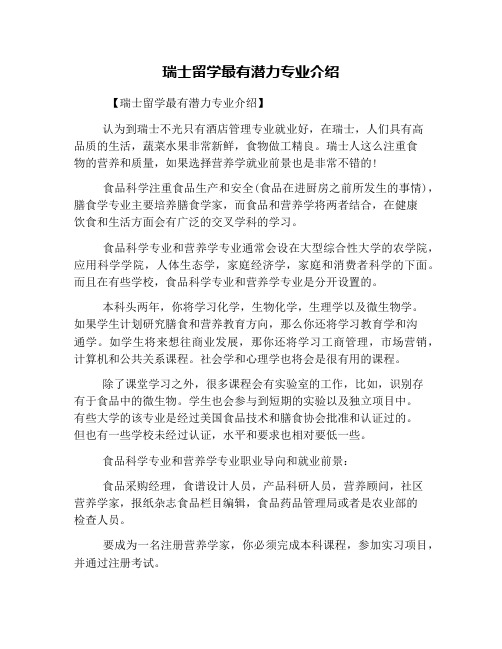 瑞士留学最有潜力专业介绍

【瑞士留学最有潜力专业介绍】

认为到瑞士不光只有酒店管理专业就业好，在瑞士，人们具有高品质的生活，蔬菜水果非常新鲜，食物做工精良。瑞士人这么注重食物的营养和质量，如果选择营养学就业前景也是非常不错的！

食品科学注重食品生产和安全(食品在进厨房之前所发生的事情)，膳食学专业主要培养膳食学家，而食品和营养学将两者结合，在健康饮食和生活方面会有广泛的交叉学科的学习。

食品科学专业和营养学专业通常会设在大型综合性大学的农学院，应用科学学院，人体生态学，家庭经济学，家庭和消费者科学的下面。而且在有些学校，食品科学专业和营养学专业是分开设置的。

本科头两年，你将学习化学，生物化学，生理学以及微生物学。如果学生计划研究膳食和营养教育方向，那么你还将学习教育学和沟通学。如学生将来想往商业发展，那你还将学习工商管理，市场营销，计算机和公共关系课程。社会学和心理学也将会是很有用的课程。

除了课堂学习之外，很多课程会有实验室的工作，比如，识别存有于食品中的微生物。学生也会参与到短期的实验以及独立项目中。有些大学的该专业是经过美国食品技术和膳食协会批准和认证过的。但也有一些学校未经过认证，水平和要求也相对要低一些。

食品科学专业和营养学专业职业导向和就业前景：

食品采购经理，食谱设计人员，产品科研人员，营养顾问，社区营养学家，报纸杂志食品栏目编辑，食品药品管理局或者是农业部的检查人员。

要成为一名注册营养学家，你必须完成本科课程，参加实习项目，并通过注册考试。